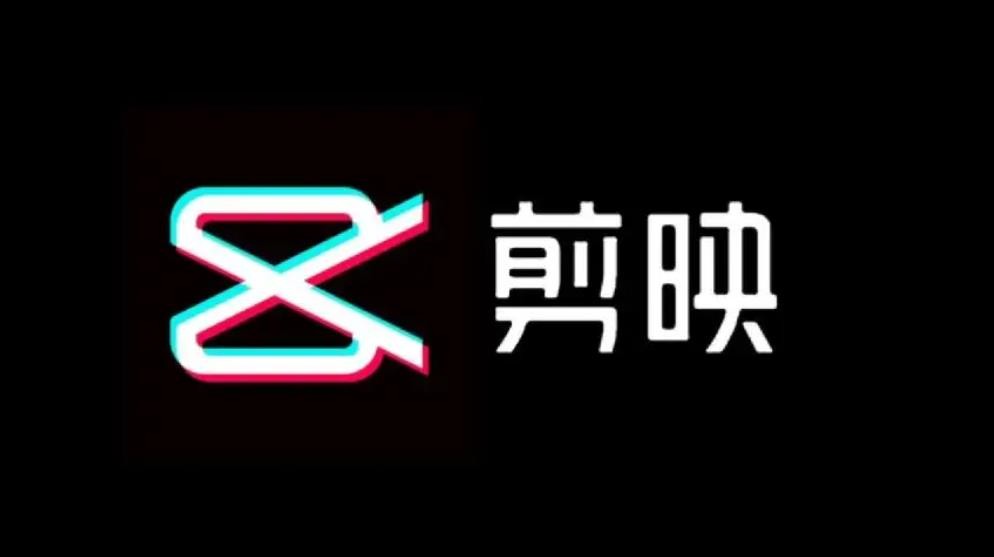 剪映